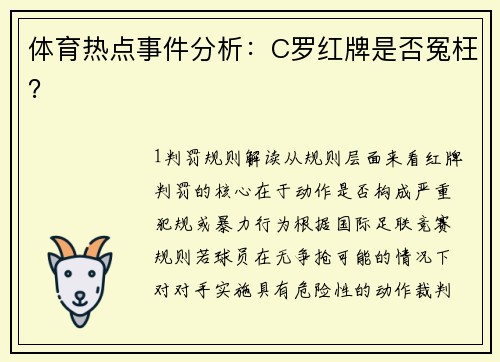 体育热点事件分析：C罗红牌是否冤枉？

1判罚规则解读从规则层面来看红牌判罚的核心在于动作是否构成严重犯规或暴力行为根据国际足联竞赛规则若球员在无争抢可能的情况下对对手实施具有危险性的动作裁判